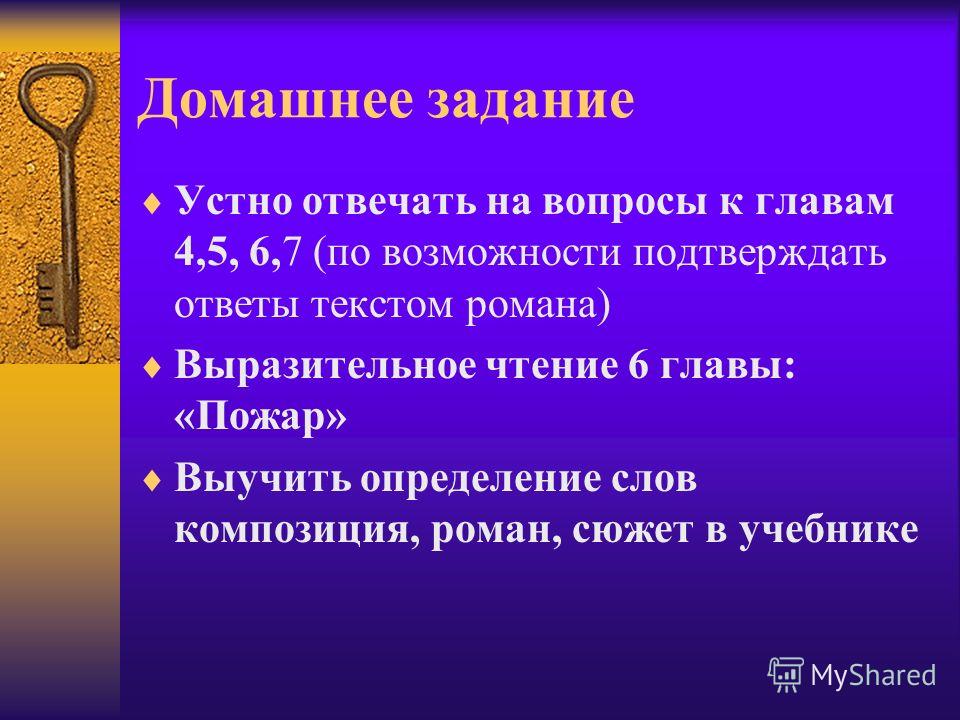 Домашнее задание

Устно отвечать на вопросы к главам 4,5, 6,7 (по возможности подтверждать ответы текстом романа)

Выразительное чтение 6 главы: «Пожар»

Выучить определение слов композиция, роман, сюжет в учебнике

MyShared